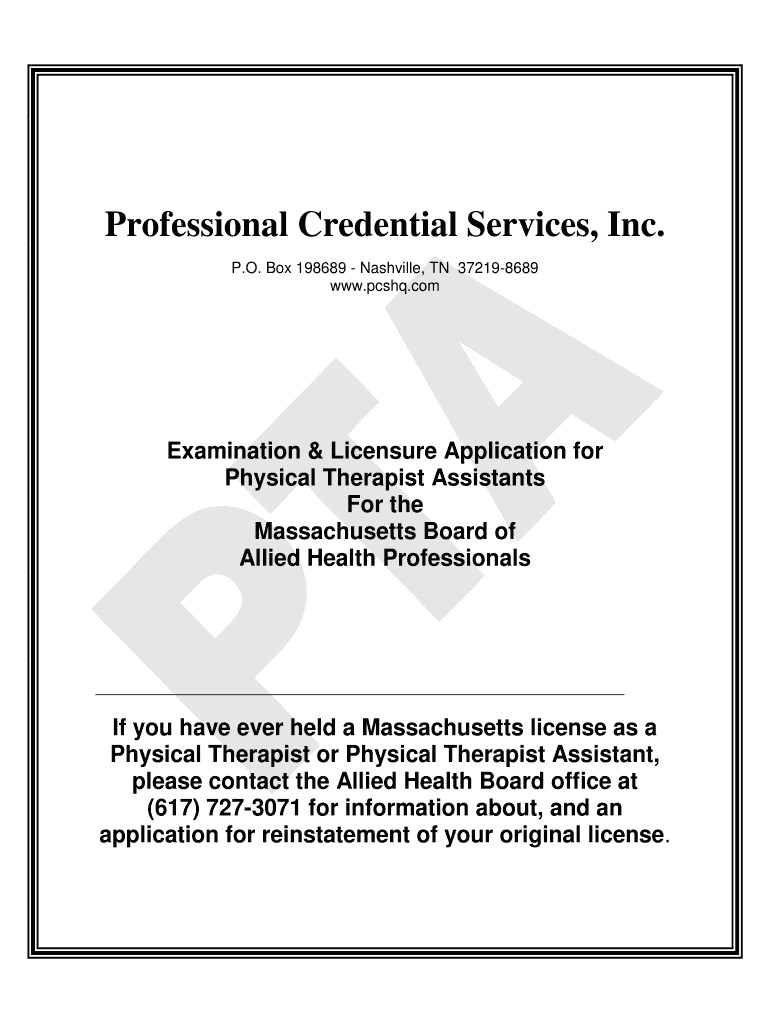 Professional Credential Services, Inc.

P.O. Box 198689 - Nashville, TN 37219-8689
www.pcshq.com

PTA

Examination & Licensure Application for Physical Therapist Assistants For the Massachusetts Board of Allied Health Professionals

If you have ever held a Massachusetts license as a Physical Therapist or Physical Therapist Assistant, please contact the Allied Health Board office at (617) 727-3071 for information about, and an application for reinstatement of your original license.